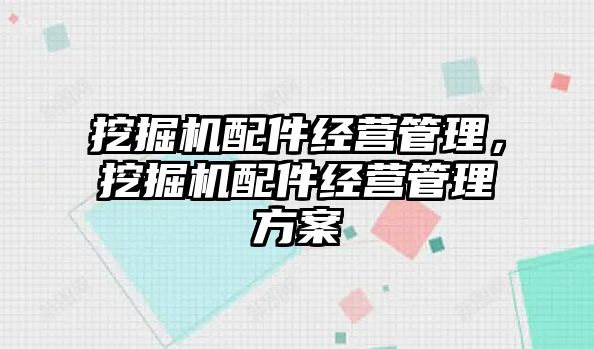 挖掘机配件经营管理，挖掘机配件经营管理方案